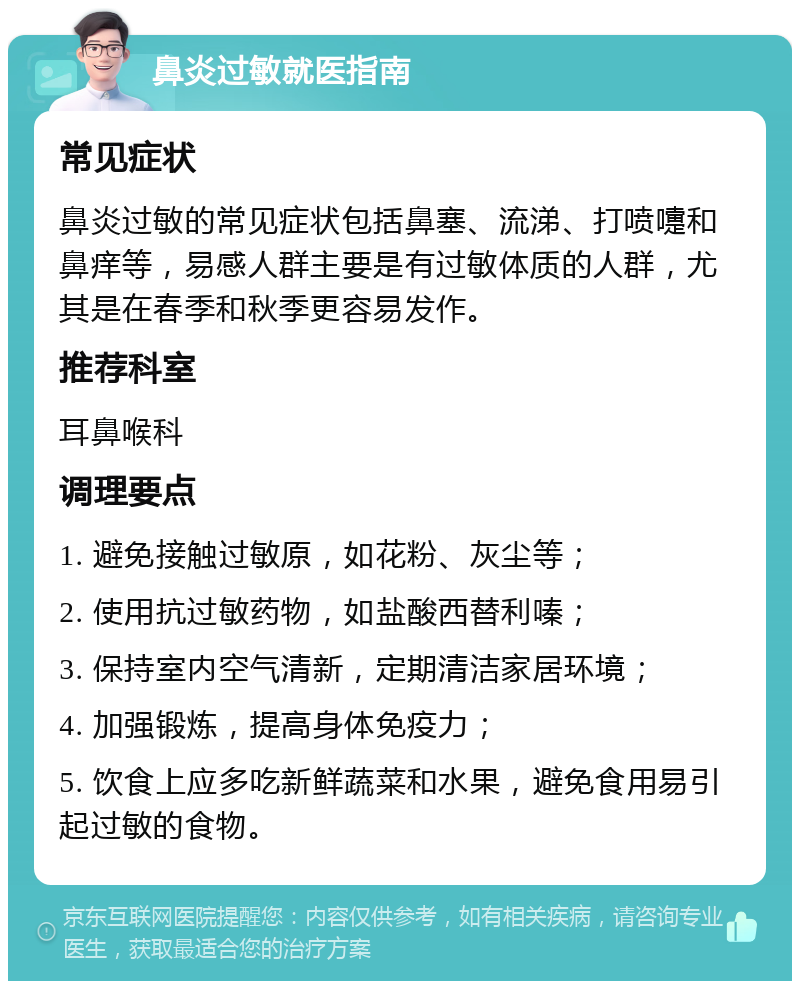 鼻炎过敏就医指南

常见症状

鼻炎过敏的常见症状包括鼻塞、流涕、打喷嚏和鼻痒等，易感人群主要是有过敏体质的人群，尤其是在春季和秋季更容易发作。

推荐科室

耳鼻喉科

调理要点

1. 避免接触过敏原，如花粉、灰尘等；

2. 使用抗过敏药物，如盐酸西替利嗪；

3. 保持室内空气清新，定期清洁家居环境；

4. 加强锻炼，提高身体免疫力；

5. 饮食上应多吃新鲜蔬菜和水果，避免食用易引起过敏的食物。

京东互联网医院提醒您：内容仅供参考，如有相关疾病，请咨询专业医生，获取最适合您的治疗方案